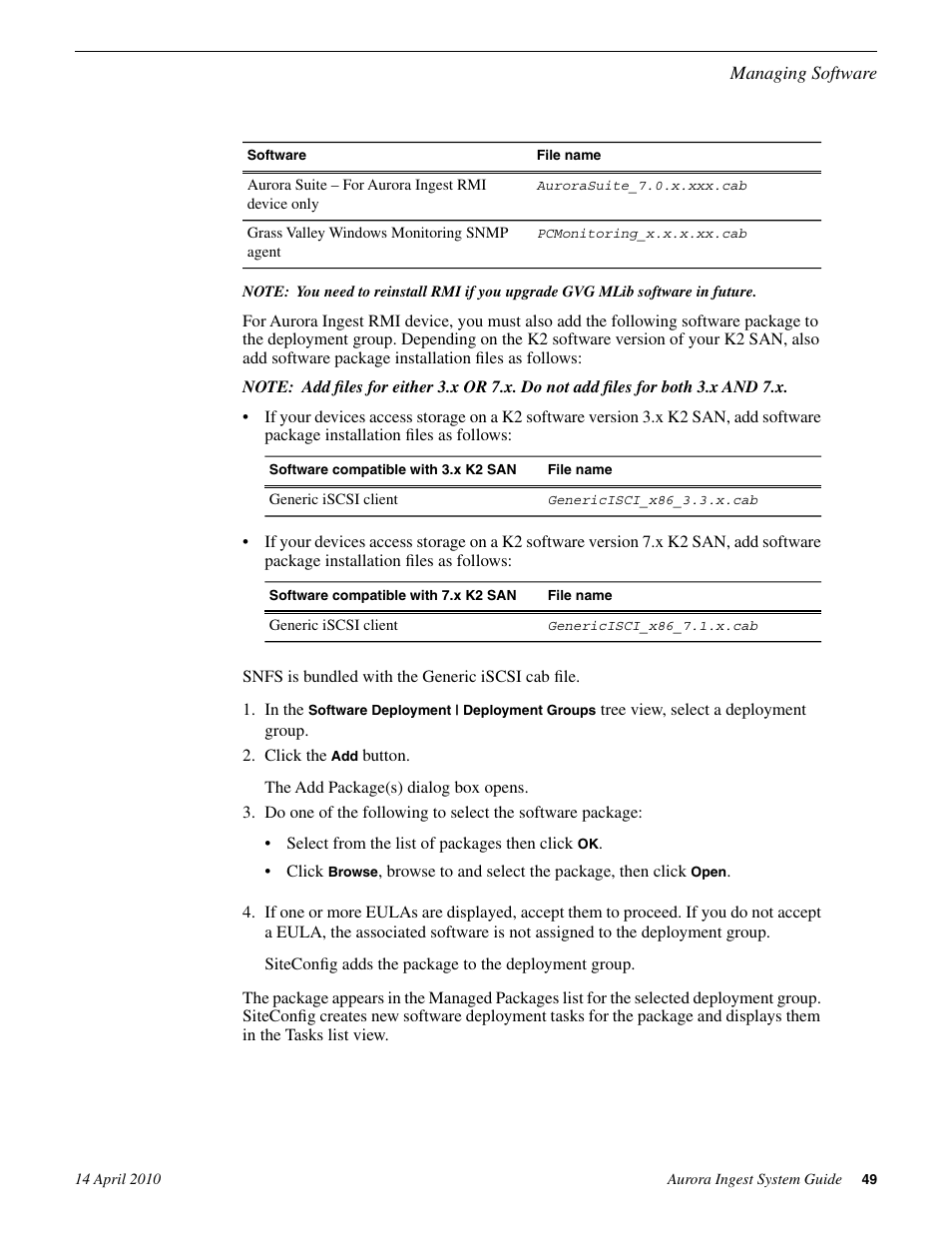 Managing Software

| Software | File name |
|---|---|
| Aurora Suite – For Aurora Ingest RMI device only | AuroraSuite_7.0.x.xxx.cab |
| Grass Valley Windows Monitoring SNMP agent | PCMonitoring_x.x.x.xx.cab |

NOTE: You need to reinstall RMI if you upgrade GVG MLib software in future.

For Aurora Ingest RMI device, you must also add the following software package to the deployment group. Depending on the K2 software version of your K2 SAN, also add software package installation files as follows:

NOTE: Add files for either 3.x OR 7.x. Do not add files for both 3.x AND 7.x.

• If your devices access storage on a K2 software version 3.x K2 SAN, add software package installation files as follows:

| Software compatible with 3.x K2 SAN | File name |
|---|---|
| Generic iSCSI client | GenericISCI_x86_3.3.x.cab |

• If your devices access storage on a K2 software version 7.x K2 SAN, add software package installation files as follows:

| Software compatible with 7.x K2 SAN | File name |
|---|---|
| Generic iSCSI client | GenericISCI_x86_7.1.x.cab |

SNFS is bundled with the Generic iSCSI cab file.

1. In the Software Deployment | Deployment Groups tree view, select a deployment group.
2. Click the Add button.

The Add Package(s) dialog box opens.
3. Do one of the following to select the software package:

• Select from the list of packages then click OK.
• Click Browse, browse to and select the package, then click Open.

4. If one or more EULAs are displayed, accept them to proceed. If you do not accept a EULA, the associated software is not assigned to the deployment group.

SiteConfig adds the package to the deployment group.

The package appears in the Managed Packages list for the selected deployment group. SiteConfig creates new software deployment tasks for the package and displays them in the Tasks list view.

14 April 2010 Aurora Ingest System Guide 49